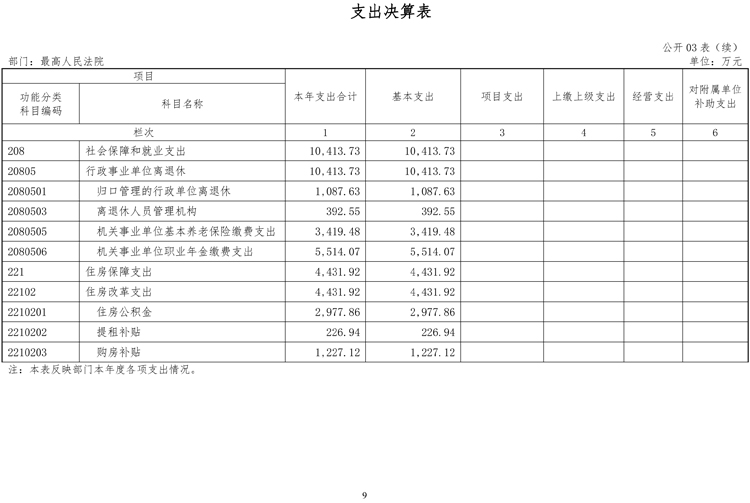 支出决算表

公开 03 表（续）

部门：最高人民法院

单位：万元

| 项目 | | 本年支出合计 | 基本支出 | 项目支出 | 上缴上级支出 | 经营支出 | 对附属单位补助支出 |
|---|---|---|---|---|---|---|---|
| 功能分类科目编码 | 科目名称 | | | | | | |
| 栏次 | | 1 | 2 | 3 | 4 | 5 | 6 |
| 208 | 社会保障和就业支出 | 10,413.73 | 10,413.73 | | | | |
| 20805 | 行政事业单位离退休 | 10,413.73 | 10,413.73 | | | | |
| 2080501 | 归口管理的行政单位离退休 | 1,087.63 | 1,087.63 | | | | |
| 2080503 | 离退休人员管理机构 | 392.55 | 392.55 | | | | |
| 2080505 | 机关事业单位基本养老保险缴费支出 | 3,419.48 | 3,419.48 | | | | |
| 2080506 | 机关事业单位职业年金缴费支出 | 5,514.07 | 5,514.07 | | | | |
| 221 | 住房保障支出 | 4,431.92 | 4,431.92 | | | | |
| 22102 | 住房改革支出 | 4,431.92 | 4,431.92 | | | | |
| 2210201 | 住房公积金 | 2,977.86 | 2,977.86 | | | | |
| 2210202 | 提租补贴 | 226.94 | 226.94 | | | | |
| 2210203 | 购房补贴 | 1,227.12 | 1,227.12 | | | | |

注：本表反映部门本年度各项支出情况。

9